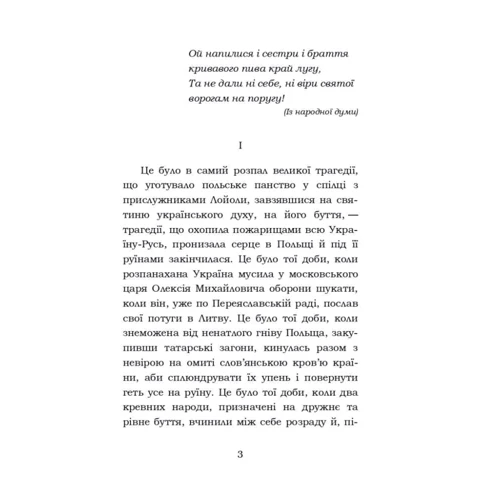 Ой напилися і сестри і браття
кривавого пива край лугу,
Та не дали ні себе, ні віри святої
ворогам на поругу!
(Із народної думи)

I

Це було в самий розпал великої трагедії, що уготувало польське панство у спілці з прислужниками Лойоли, завзявшися на святиню українського духу, на його буття, — трагедії, що охопила пожарищами всю Україну-Русь, пронизала серце в Польщі й під її руїнами закінчилася. Це було тої доби, коли розпанахана Україна мусила у московського царя Олексія Михайловича оборони шукати, коли він, уже по Переяславській раді, послав свої потуги в Литву. Це було тої доби, коли знеможена від ненатлого гніву Польща, закупивши татарські загони, кинулась разом з невірою на омиті слов'янською кров'ю країни, аби сплюндрувати їх упень і повернути геть усе на руїну. Це було тої доби, коли два кревних народи, призначені на дружнє та рівне буття, вчинили між себе розраду й, пі-

3